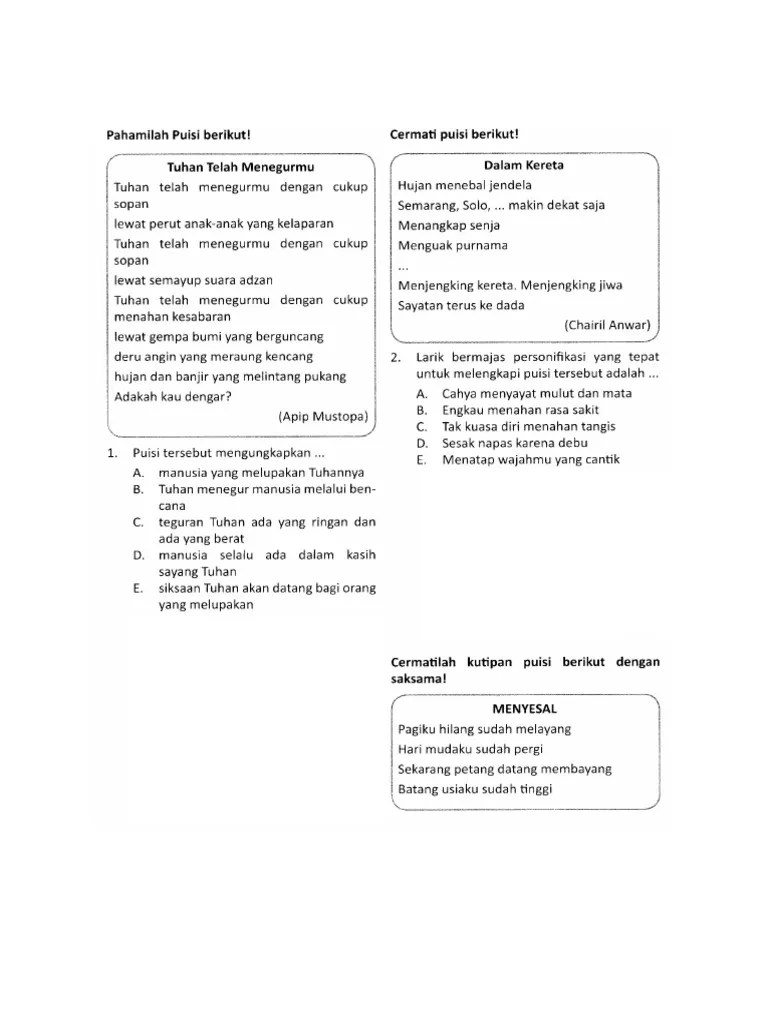 Pahamilah Puisi berikut!

Tuhan Telah Menegurmu
Tuhan telah menegurmu dengan cukup sopan
lewat perut anak-anak yang kelaparan
Tuhan telah menegurmu dengan cukup sopan
lewat semayup suara adzan
Tuhan telah menegurmu dengan cukup menahan kesabaran
lewat gempa bumi yang berguncang
deru angin yang meraung kencang
hujan dan banjir yang melintang pukang
Adakah kau dengar?
(Apip Mustopa)

1. Puisi tersebut mengungkapkan ...
A. manusia yang melupakan Tuhannya
B. Tuhan menegur manusia melalui bencana
C. teguran Tuhan ada yang ringan dan ada yang berat
D. manusia selalu ada dalam kasih sayang Tuhan
E. siksaan Tuhan akan datang bagi orang yang melupakan

Cermati puisi berikut!

Dalam Kereta
Hujan menebal jendela
Semarang, Solo, ... makin dekat saja
Menangkap senja
Menguak purnama
...
Menjengking kereta. Menjengking jiwa
Sayatan terus ke dada
(Chairil Anwar)

2. Larik bermajas personifikasi yang tepat untuk melengkapi puisi tersebut adalah ...
A. Cahya menyayat mulut dan mata
B. Engkau menahan rasa sakit
C. Tak kuasa diri menahan tangis
D. Sesak napas karena debu
E. Menatap wajahmu yang cantik

Cermatilah kutipan puisi berikut dengan saksama!

MENYESAL
Pagiku hilang sudah melayang
Hari mudaku sudah pergi
Sekarang petang datang membayang
Batang usiaku sudah tinggi